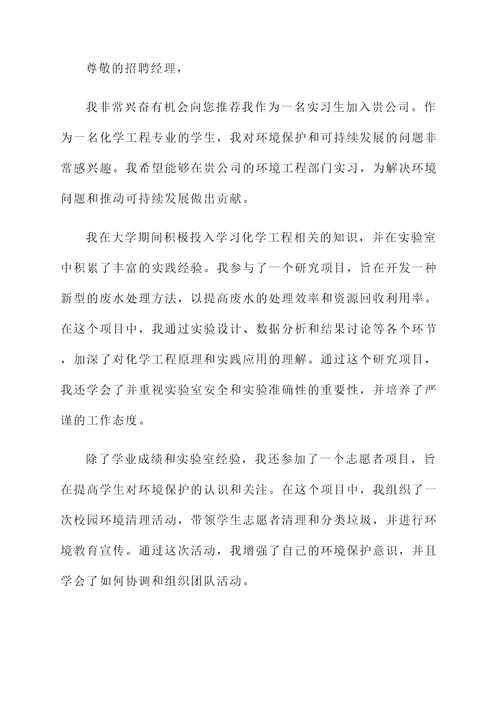 尊敬的招聘经理，

我非常兴奋有机会向您推荐我作为一名实习生加入贵公司。作为一名化学工程专业的学生，我对环境保护和可持续发展的问题非常感兴趣。我希望能够在贵公司的环境工程部门实习，为解决环境问题和推动可持续发展做出贡献。

我在大学期间积极投入学习化学工程相关的知识，并在实验室中积累了丰富的实践经验。我参与了一个研究项目，旨在开发一种新型的废水处理方法，以提高废水的处理效率和资源回收利用率。在这个项目中，我通过实验设计、数据分析和结果讨论等各个环节，加深了对化学工程原理和实践应用的理解。通过这个研究项目，我还学会了并重视实验室安全和实验准确性的重要性，并培养了严谨的工作态度。

除了学业成绩和实验室经验，我还参加了一个志愿者项目，旨在提高学生对环境保护的认识和关注。在这个项目中，我组织了一次校园环境清理活动，带领学生志愿者清理和分类垃圾，并进行环境教育宣传。通过这次活动，我增强了自己的环境保护意识，并且学会了如何协调和组织团队活动。